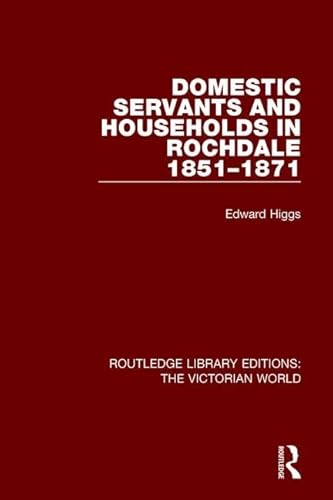 DOMESTIC SERVANTS AND HOUSEHOLDS IN ROCHDALE 1851–1871

Edward Higgs

ROUTLEDGE LIBRARY EDITIONS: THE VICTORIAN WORLD

ROUTLEDGE